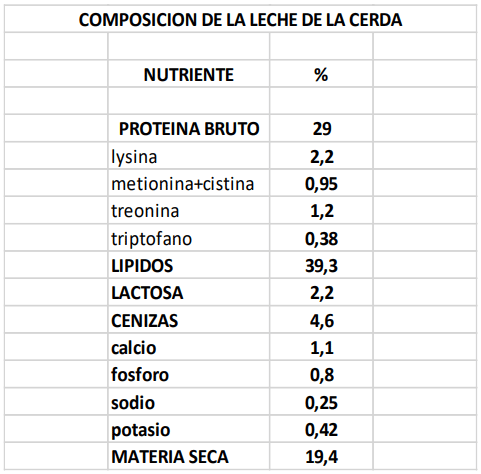 COMPOSICION DE LA LECHE DE LA CERDA

| NUTRIENTE | % |
|---|---|
| PROTEINA BRUTO | 29 |
| lysina | 2,2 |
| metionina+cistina | 0,95 |
| treonina | 1,2 |
| triptofano | 0,38 |
| LIPIDOS | 39,3 |
| LACTOSA | 2,2 |
| CENIZAS | 4,6 |
| calcio | 1,1 |
| fosforo | 0,8 |
| sodio | 0,25 |
| potasio | 0,42 |
| MATERIA SECA | 19,4 |